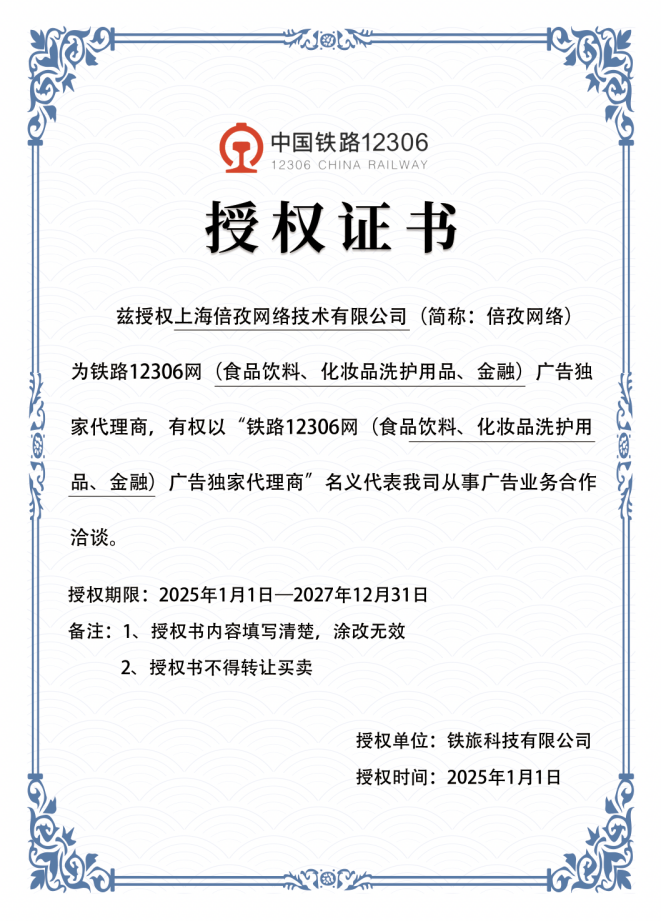 中国铁路12306
12306 CHINA RAILWAY

授权证书

兹授权上海倍孜网络技术有限公司（简称：倍孜网络）为铁路12306网（食品饮料、化妆品洗护用品、金融）广告独家代理商，有权以“铁路12306网（食品饮料、化妆品洗护用品、金融）广告独家代理商”名义代表我司从事广告业务合作洽谈。

授权期限：2025年1月1日—2027年12月31日
备注：1、授权书内容填写清楚，涂改无效
2、授权书不得转让买卖

授权单位：铁旅科技有限公司
授权时间：2025年1月1日